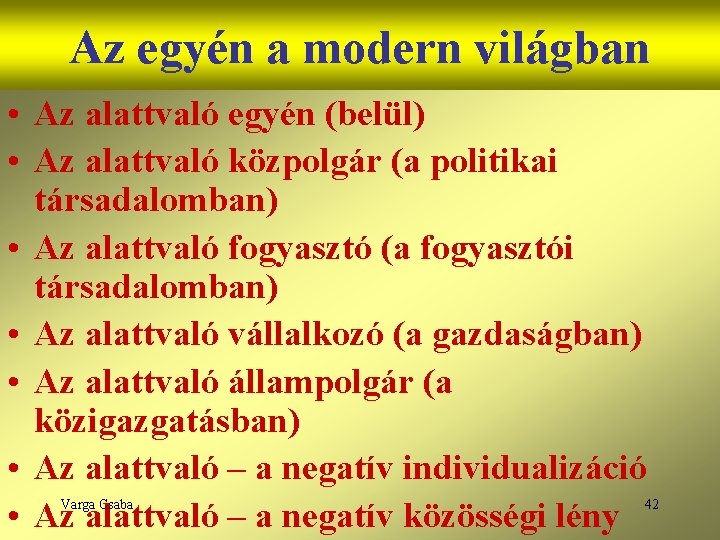 Az egyén a modern világban

• Az alattvaló egyén (belül)
• Az alattvaló közpolgár (a politikai társadalomban)
• Az alattvaló fogyasztó (a fogyasztói társadalomban)
• Az alattvaló vállalkozó (a gazdaságban)
• Az alattvaló állampolgár (a közigazgatásban)
• Az alattvaló – a negatív individualizáció
• Az alattvaló – a negatív közösségi lény

Varga Csaba

42